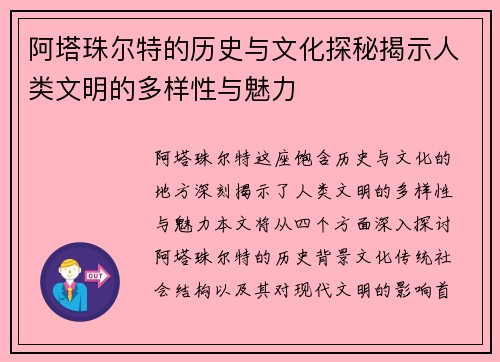 阿塔珠尔特的历史与文化探秘揭示人类文明的多样性与魅力

阿塔珠尔特这座饱含历史与文化的地方深刻揭示了人类文明的多样性与魅力本文将从四个方面深入探讨阿塔珠尔特的历史背景文化传统社会结构以及其对现代文明的影响首

OUT